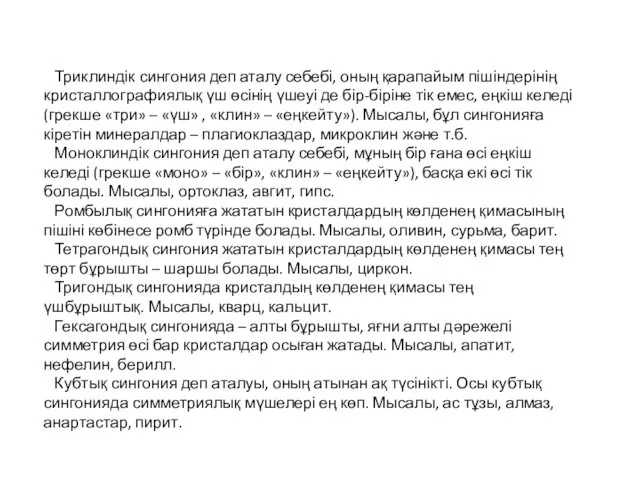 Триклиндік сингония деп аталу себебі, оның қарапайым пішіндерінің кристаллографиялық үш өсінің үшеуі де бір-біріне тік емес, еңкіш келеді (грекше «три» – «үш» , «клин» – «еңкейту»). Мысалы, бұл сингонияға кіретін минералдар – плагиоклаздар, микроклин және т.б.

Моноклиндік сингония деп аталу себебі, мұның бір ғана өсі еңкіш келеді (грекше «моно» – «бір», «клин» – «еңкейту»), басқа екі өсі тік болады. Мысалы, ортоклаз, авгит, гипс.

Ромбылық сингонияға жататын кристалдардың көлденең қимасының пішіні көбінесе ромб түрінде болады. Мысалы, оливин, сурьма, барит.

Тетрагондық сингония жататын кристалдардың көлденең қимасы тең төрт бұрышты – шаршы болады. Мысалы, циркон.

Тригондық сингонияда кристалдың көлденең қимасы тең үшбұрыштық. Мысалы, кварц, кальцит.

Гексагондық сингонияда – алты бұрышты, яғни алты дәрежелі симметрия өсі бар кристалдар осыған жатады. Мысалы, апатит, нефелин, берилл.

Кубтық сингония деп аталуы, оның атынан ақ түсінікті. Осы кубтық сингонияда симметриялық мүшелері ең көп. Мысалы, ас тұзы, алмаз, анартастар, пирит.